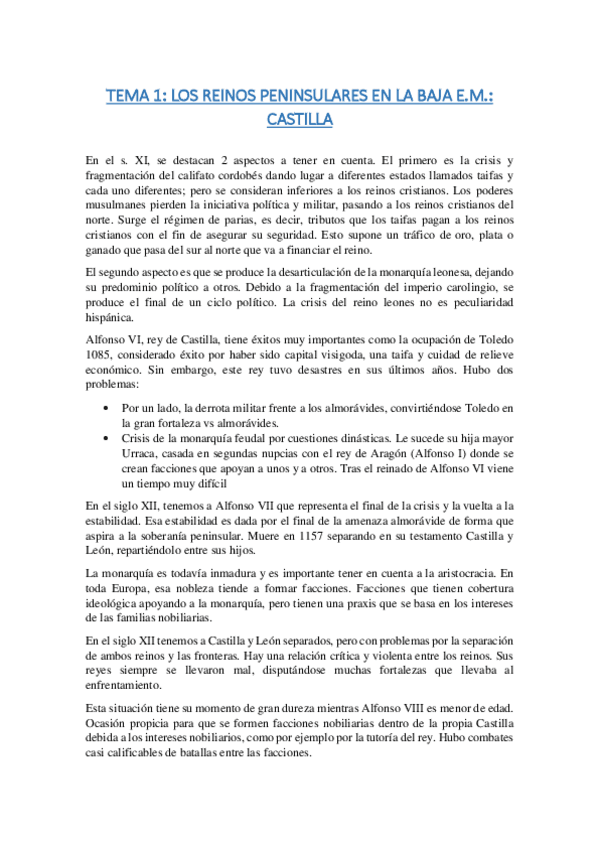 TEMA 1: LOS REINOS PENINSULARES EN LA BAJA E.M.: CASTILLA

En el s. XI, se destacan 2 aspectos a tener en cuenta. El primero es la crisis y fragmentación del califato cordobés dando lugar a diferentes estados llamados taifas y cada uno diferentes; pero se consideran inferiores a los reinos cristianos. Los poderes musulmanes pierden la iniciativa política y militar, pasando a los reinos cristianos del norte. Surge el régimen de parias, es decir, tributos que los taifas pagan a los reinos cristianos con el fin de asegurar su seguridad. Esto supone un tráfico de oro, plata o ganado que pasa del sur al norte que va a financiar el reino.

El segundo aspecto es que se produce la desarticulación de la monarquía leonesa, dejando su predominio político a otros. Debido a la fragmentación del imperio carolingio, se produce el final de un ciclo político. La crisis del reino leones no es peculiaridad hispánica.

Alfonso VI, rey de Castilla, tiene éxitos muy importantes como la ocupación de Toledo 1085, considerado éxito por haber sido capital visigoda, una taifa y cuidad de relieve económico. Sin embargo, este rey tuvo desastres en sus últimos años. Hubo dos problemas:

• Por un lado, la derrota militar frente a los almorávides, convirtiéndose Toledo en la gran fortaleza vs almorávides.
• Crisis de la monarquía feudal por cuestiones dinásticas. Le sucede su hija mayor Urraca, casada en segundas nupcias con el rey de Aragón (Alfonso I) donde se crean facciones que apoyan a unos y a otros. Tras el reinado de Alfonso VI viene un tiempo muy difícil

En el siglo XII, tenemos a Alfonso VII que representa el final de la crisis y la vuelta a la estabilidad. Esa estabilidad es dada por el final de la amenaza almorávide de forma que aspira a la soberanía peninsular. Muere en 1157 separando en su testamento Castilla y León, repartiéndolo entre sus hijos.

La monarquía es todavía inmadura y es importante tener en cuenta a la aristocracia. En toda Europa, esa nobleza tiende a formar facciones. Facciones que tienen cobertura ideológica apoyando a la monarquía, pero tienen una praxis que se basa en los intereses de las familias nobiliarias.

En el siglo XII tenemos a Castilla y León separados, pero con problemas por la separación de ambos reinos y las fronteras. Hay una relación crítica y violenta entre los reinos. Sus reyes siempre se llevaron mal, disputándose muchas fortalezas que llevaba al enfrentamiento.

Esta situación tiene su momento de gran dureza mientras Alfonso VIII es menor de edad. Ocasión propicia para que se formen facciones nobiliarias dentro de la propia Castilla debida a los intereses nobiliarios, como por ejemplo por la tutoría del rey. Hubo combates casi calificables de batallas entre las facciones.